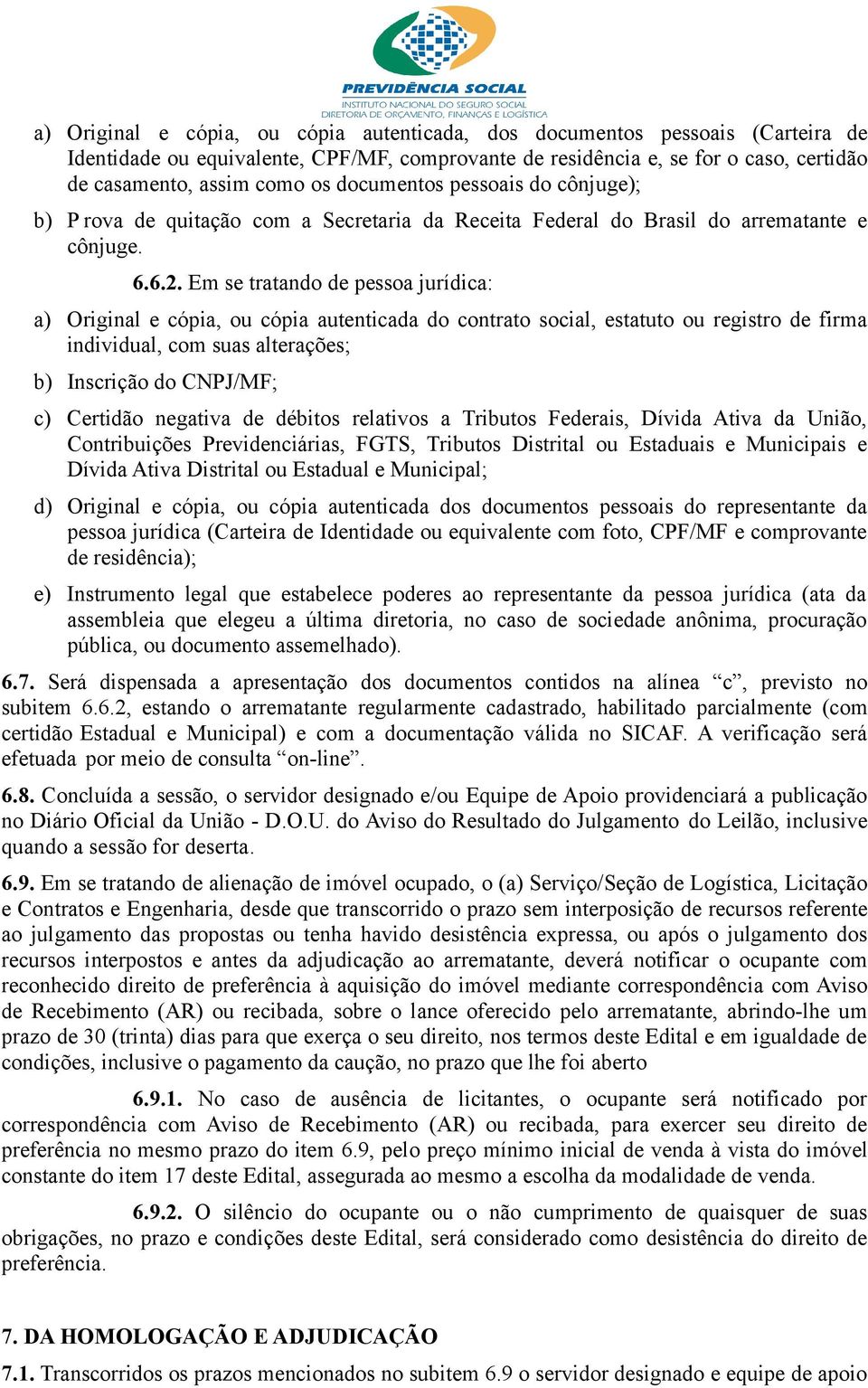 PREVIDÊNCIA SOCIAL
INSTITUTO NACIONAL DO SEGURO SOCIAL
DIRETORIA DE ORÇAMENTO, FINANÇAS E LOGÍSTICA

a) Original e cópia, ou cópia autenticada, dos documentos pessoais (Carteira de Identidade ou equivalente, CPF/MF, comprovante de residência e, se for o caso, certidão de casamento, assim como os documentos pessoais do cônjuge);

b) P rova de quitação com a Secretaria da Receita Federal do Brasil do arrematante e cônjuge.

6.6.2. Em se tratando de pessoa jurídica:

a) Original e cópia, ou cópia autenticada do contrato social, estatuto ou registro de firma individual, com suas alterações;

b) Inscrição do CNPJ/MF;

c) Certidão negativa de débitos relativos a Tributos Federais, Dívida Ativa da União, Contribuições Previdenciárias, FGTS, Tributos Distrital ou Estaduais e Municipais e Dívida Ativa Distrital ou Estadual e Municipal;

d) Original e cópia, ou cópia autenticada dos documentos pessoais do representante da pessoa jurídica (Carteira de Identidade ou equivalente com foto, CPF/MF e comprovante de residência);

e) Instrumento legal que estabelece poderes ao representante da pessoa jurídica (ata da assembleia que elegeu a última diretoria, no caso de sociedade anônima, procuração pública, ou documento assemelhado).

6.7. Será dispensada a apresentação dos documentos contidos na alínea “c”, previsto no subitem 6.6.2, estando o arrematante regularmente cadastrado, habilitado parcialmente (com certidão Estadual e Municipal) e com a documentação válida no SICAF. A verificação será efetuada por meio de consulta “on-line”.

6.8. Concluída a sessão, o servidor designado e/ou Equipe de Apoio providenciará a publicação no Diário Oficial da União - D.O.U. do Aviso do Resultado do Julgamento do Leilão, inclusive quando a sessão for deserta.

6.9. Em se tratando de alienação de imóvel ocupado, o (a) Serviço/Seção de Logística, Licitação e Contratos e Engenharia, desde que transcorrido o prazo sem interposição de recursos referente ao julgamento das propostas ou tenha havido desistência expressa, ou após o julgamento dos recursos interpostos e antes da adjudicação ao arrematante, deverá notificar o ocupante com reconhecido direito de preferência à aquisição do imóvel mediante correspondência com Aviso de Recebimento (AR) ou recibada, sobre o lance oferecido pelo arrematante, abrindo-lhe um prazo de 30 (trinta) dias para que exerça o seu direito, nos termos deste Edital e em igualdade de condições, inclusive o pagamento da caução, no prazo que lhe foi aberto

6.9.1. No caso de ausência de licitantes, o ocupante será notificado por correspondência com Aviso de Recebimento (AR) ou recibada, para exercer seu direito de preferência no mesmo prazo do item 6.9, pelo preço mínimo inicial de venda à vista do imóvel constante do item 17 deste Edital, assegurada ao mesmo a escolha da modalidade de venda.

6.9.2. O silêncio do ocupante ou o não cumprimento de quaisquer de suas obrigações, no prazo e condições deste Edital, será considerado como desistência do direito de preferência.

7. DA HOMOLOGAÇÃO E ADJUDICAÇÃO

7.1. Transcorridos os prazos mencionados no subitem 6.9 o servidor designado e equipe de apoio